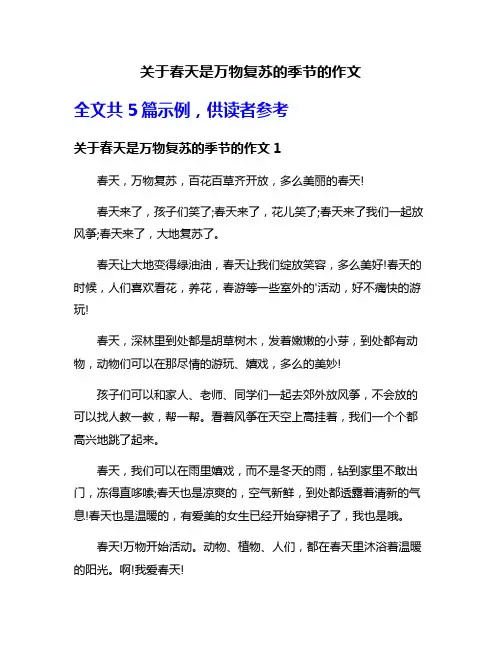 关于春天是万物复苏的季节的作文

全文共 5 篇示例，供读者参考

关于春天是万物复苏的季节的作文 1

春天，万物复苏，百花百草齐开放，多么美丽的春天!

春天来了，孩子们笑了;春天来了，花儿笑了;春天来了我们一起放风筝;春天来了，大地复苏了。

春天让大地变得绿油油，春天让我们绽放笑容，多么美好!春天的时候，人们喜欢看花，养花，春游等一些室外的'活动，好不痛快的游玩!

春天，深林里到处都是胡草树木，发着嫩嫩的小芽，到处都有动物，动物们可以在那尽情的游玩、嬉戏，多么的美妙!

孩子们可以和家人、老师、同学们一起去郊外放风筝，不会放的可以找人教一教，帮一帮。看着风筝在天空上高挂着，我们一个个都高兴地跳了起来。

春天，我们可以在雨里嬉戏，而不是冬天的雨，钻到家里不敢出门，冻得直哆嗦;春天也是凉爽的，空气新鲜，到处都透露着清新的气息!春天也是温暖的，有爱美的女生已经开始穿裙子了，我也是哦。

春天!万物开始活动。动物、植物、人们，都在春天里沐浴着温暖的阳光。啊!我爱春天!